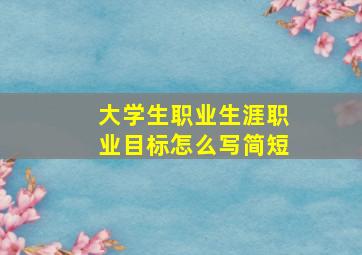 大学生职业生涯职业目标怎么写简短